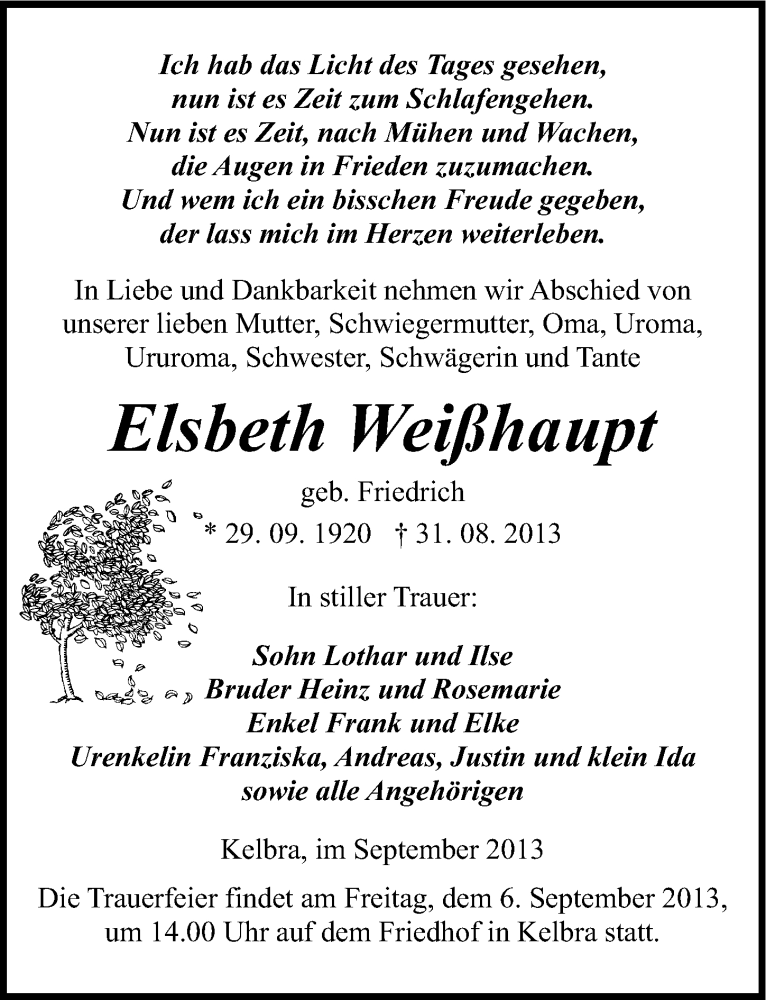 Ich hab das Licht des Tages gesehen,
nun ist es Zeit zum Schlafengehen.
Nun ist es Zeit, nach Mühen und Wachen,
die Augen in Frieden zuzumachen.
Und wem ich ein bisschen Freude gegeben,
der lass mich im Herzen weiterleben.

In Liebe und Dankbarkeit nehmen wir Abschied von unserer lieben Mutter, Schwiegermutter, Oma, Uroma, Ururoma, Schwester, Schwägerin und Tante

Elsbeth Weißhaupt

geb. Friedrich
* 29. 09. 1920 † 31. 08. 2013

In stiller Trauer:

Sohn Lothar und Ilse
Bruder Heinz und Rosemarie
Enkel Frank und Elke
Urenkelin Franziska, Andreas, Justin und klein Ida
sowie alle Angehörigen

Kelbra, im September 2013

Die Trauerfeier findet am Freitag, dem 6. September 2013, um 14.00 Uhr auf dem Friedhof in Kelbra statt.